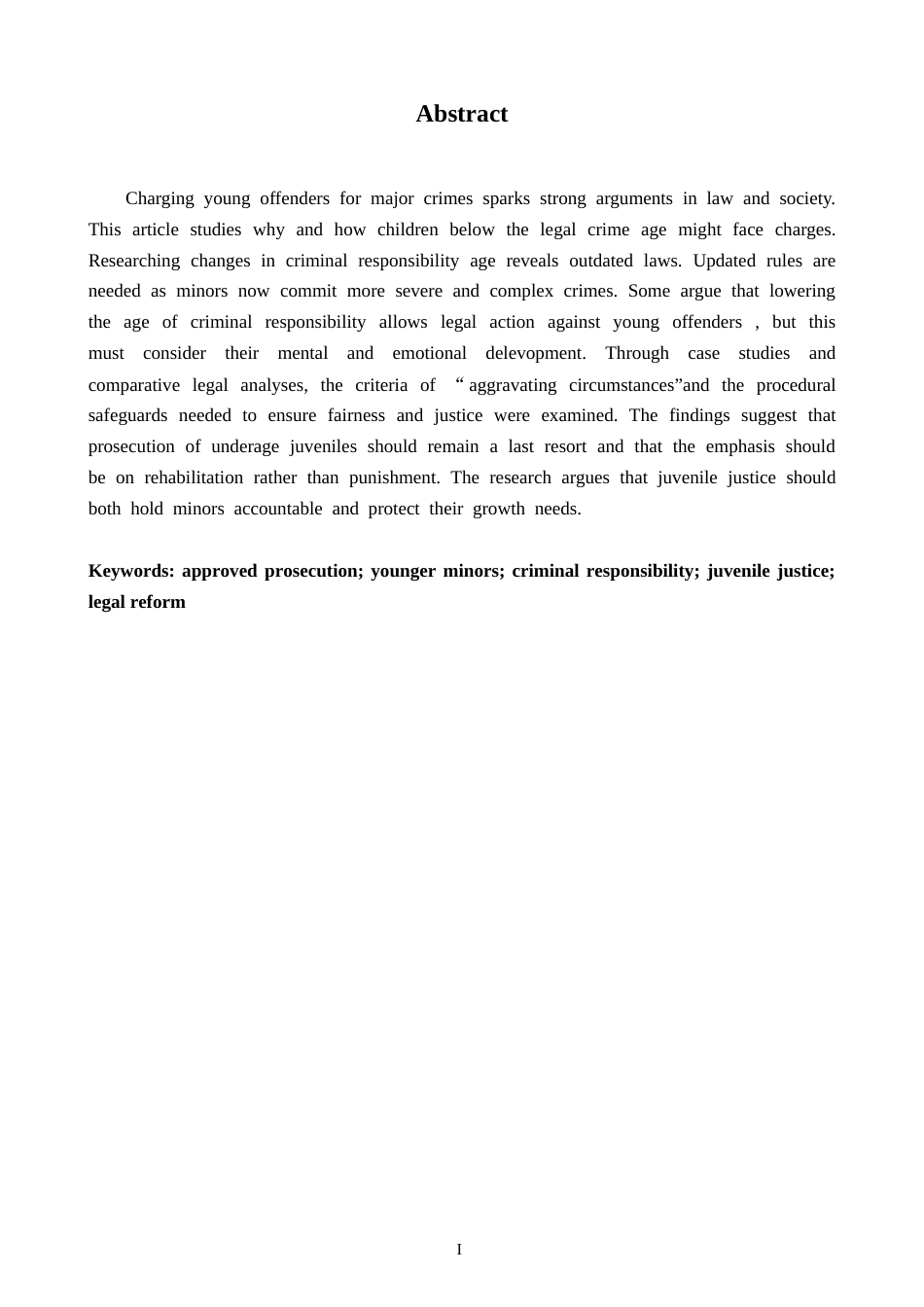 Abstract

Charging young offenders for major crimes sparks strong arguments in law and society. This article studies why and how children below the legal crime age might face charges. Researching changes in criminal responsibility age reveals outdated laws. Updated rules are needed as minors now commit more severe and complex crimes. Some argue that lowering the age of criminal responsibility allows legal action against young offenders , but this must consider their mental and emotional delevopment. Through case studies and comparative legal analyses, the criteria of “aggravating circumstances”and the procedural safeguards needed to ensure fairness and justice were examined. The findings suggest that prosecution of underage juveniles should remain a last resort and that the emphasis should be on rehabilitation rather than punishment. The research argues that juvenile justice should both hold minors accountable and protect their growth needs.

Keywords: approved prosecution; younger minors; criminal responsibility; juvenile justice; legal reform

I